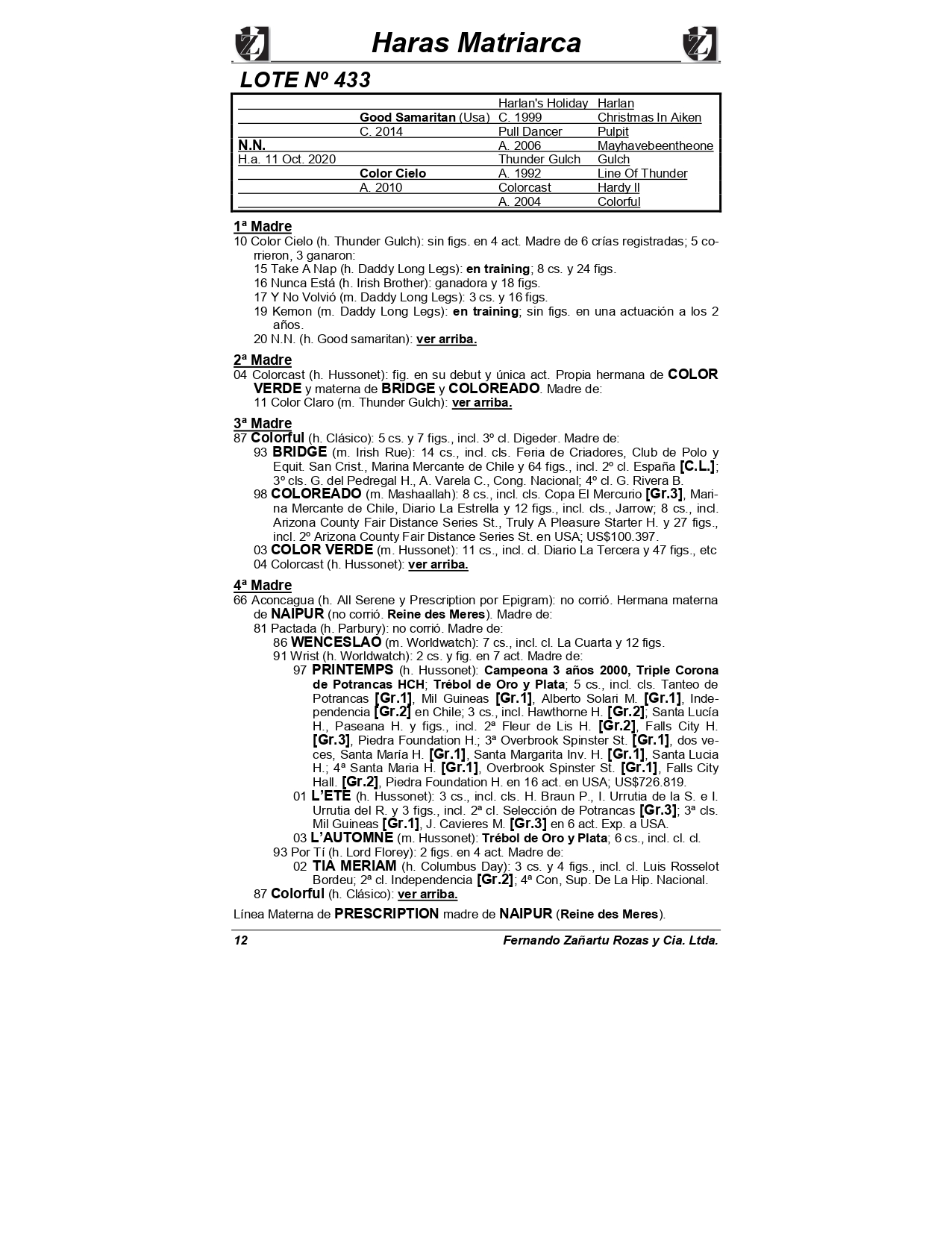 Haras Matriarca

LOTE Nº 433

| | | | |
|---|---|---|---|
| | | Harlan's Holiday | Harlan |
| | Good Samaritan (Usa) | C. 1999 | Christmas In Aiken |
| | C. 2014 | Pull Dancer | Pulpit |
| N.N. | | A. 2006 | Mayhavebeentheone |
| H.a. 11 Oct. 2020 | | Thunder Gulch | Gulch |
| | Color Cielo | A. 1992 | Line Of Thunder |
| | A. 2010 | Colorcast | Hardy II |
| | | A. 2004 | Colorful |

1ª Madre
10 Color Cielo (h. Thunder Gulch): sin figs. en 4 act. Madre de 6 crías registradas; 5 corrieron, 3 ganaron:
15 Take A Nap (h. Daddy Long Legs): en training; 8 cs. y 24 figs.
16 Nunca Está (h. Irish Brother): ganadora y 18 figs.
17 Y No Volvió (m. Daddy Long Legs): 3 cs. y 16 figs.
19 Kemon (m. Daddy Long Legs): en training; sin figs. en una actuación a los 2 años.
20 N.N. (h. Good samaritan): ver arriba.

2ª Madre
04 Colorcast (h. Hussonet): fig. en su debut y única act. Propia hermana de COLOR VERDE y materna de BRIDGE y COLOREADO. Madre de:
11 Color Claro (m. Thunder Gulch): ver arriba.

3ª Madre
87 Colorful (h. Clásico): 5 cs. y 7 figs., incl. 3º cl. Digeder. Madre de:
93 BRIDGE (m. Irish Rue): 14 cs., incl. cls. Feria de Criadores, Club de Polo y Equit. San Crist., Marina Mercante de Chile y 64 figs., incl. 2º cl. España [C.L.]; 3º cls. G. del Pedregal H., A. Varela C., Cong. Nacional; 4º cl. G. Rivera B.
98 COLOREADO (m. Mashaallah): 8 cs., incl. cls. Copa El Mercurio [Gr.3], Marina Mercante de Chile, Diario La Estrella y 12 figs., incl. cls., Jarrow; 8 cs., incl. Arizona County Fair Distance Series St., Truly A Pleasure Starter H. y 27 figs., incl. 2º Arizona County Fair Distance Series St. en USA; US$100.397.
03 COLOR VERDE (m. Hussonet): 11 cs., incl. cl. Diario La Tercera y 47 figs., etc
04 Colorcast (h. Hussonet): ver arriba.

4ª Madre
66 Aconcagua (h. All Serene y Prescription por Epigram): no corrió. Hermana materna de NAIPUR (no corrió. Reine des Meres). Madre de:
81 Pactada (h. Parbury): no corrió. Madre de:
86 WENCESLAO (m. Worldwatch): 7 cs., incl. cl. La Cuarta y 12 figs.
91 Wrist (h. Worldwatch): 2 cs. y fig. en 7 act. Madre de:
97 PRINTEMPS (h. Hussonet): Campeona 3 años 2000, Triple Corona de Potrancas HCH; Trébol de Oro y Plata; 5 cs., incl. cls. Tanteo de Potrancas [Gr.1], Mil Guineas [Gr.1], Alberto Solari M. [Gr.1], Independencia [Gr.2] en Chile; 3 cs., incl. Hawthorne H. [Gr.2]; Santa Lucía H., Paseana H. y figs., incl. 2ª Fleur de Lis H. [Gr.2], Falls City H. [Gr.3], Piedra Foundation H.; 3ª Overbrook Spinster St. [Gr.1], dos veces, Santa María H. [Gr.1], Santa Margarita Inv. H. [Gr.1], Santa Lucia H.; 4ª Santa Maria H. [Gr.1], Overbrook Spinster St. [Gr.1], Falls City Hall. [Gr.2], Piedra Foundation H. en 16 act. en USA; US$726.819.
01 L'ETE (h. Hussonet): 3 cs., incl. cls. H. Braun P., I. Urrutia de la S. e I. Urrutia del R. y 3 figs., incl. 2ª cl. Selección de Potrancas [Gr.3]; 3ª cls. Mil Guineas [Gr.1], J. Cavieres M. [Gr.3] en 6 act. Exp. a USA.
03 L'AUTOMNE (m. Hussonet): Trébol de Oro y Plata; 6 cs., incl. cl. cl.
93 Por Tí (h. Lord Florey): 2 figs. en 4 act. Madre de:
02 TIA MERIAM (h. Columbus Day): 3 cs. y 4 figs., incl. cl. Luis Rosselot Bordeu; 2ª cl. Independencia [Gr.2]; 4ª Con, Sup. De La Hip. Nacional.
87 Colorful (h. Clásico): ver arriba.

Línea Materna de PRESCRIPTION madre de NAIPUR (Reine des Meres).

12 Fernando Zañartu Rozas y Cia. Ltda.